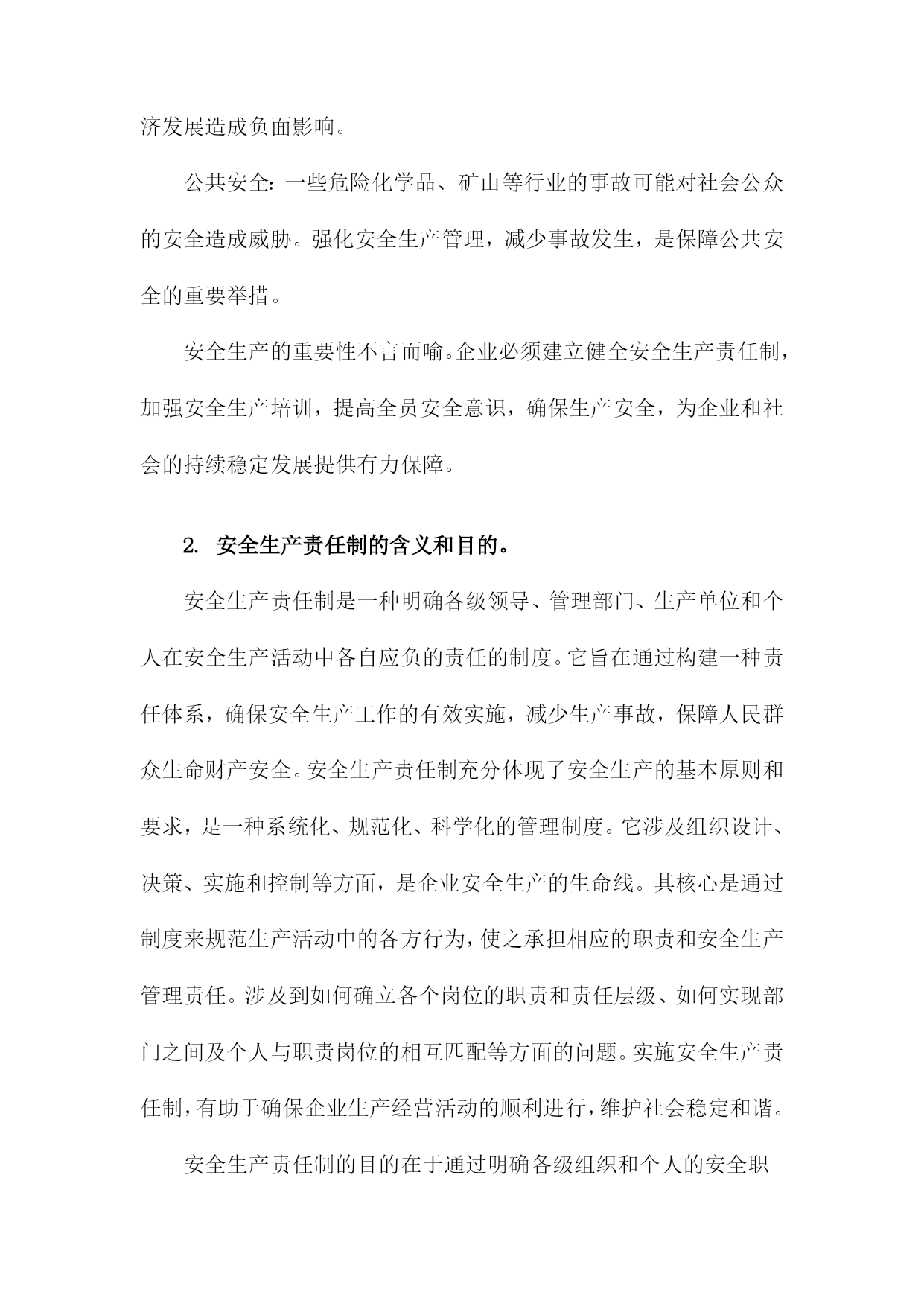 济发展造成负面影响。

公共安全：一些危险化学品、矿山等行业的事故可能对社会公众的安全造成威胁。强化安全生产管理，减少事故发生，是保障公共安全的重要举措。

安全生产的重要性不言而喻。企业必须建立健全安全生产责任制，加强安全生产培训，提高全员安全意识，确保生产安全，为企业和社会的持续稳定发展提供有力保障。

2. 安全生产责任制的含义和目的。

安全生产责任制是一种明确各级领导、管理部门、生产单位和个人在安全生产活动中各自应负的责任的制度。它旨在通过构建一种责任体系，确保安全生产工作的有效实施，减少生产事故，保障人民群众生命财产安全。安全生产责任制充分体现了安全生产的基本原则和要求，是一种系统化、规范化、科学化的管理制度。它涉及组织设计、决策、实施和控制等方面，是企业安全生产的生命线。其核心是通过制度来规范生产活动中的各方行为，使之承担相应的职责和安全生产管理责任。涉及到如何确立各个岗位的职责和责任层级、如何实现部门之间及个人与职责岗位的相互匹配等方面的问题。实施安全生产责任制，有助于确保企业生产经营活动的顺利进行，维护社会稳定和谐。

安全生产责任制的目的在于通过明确各级组织和个人的安全职